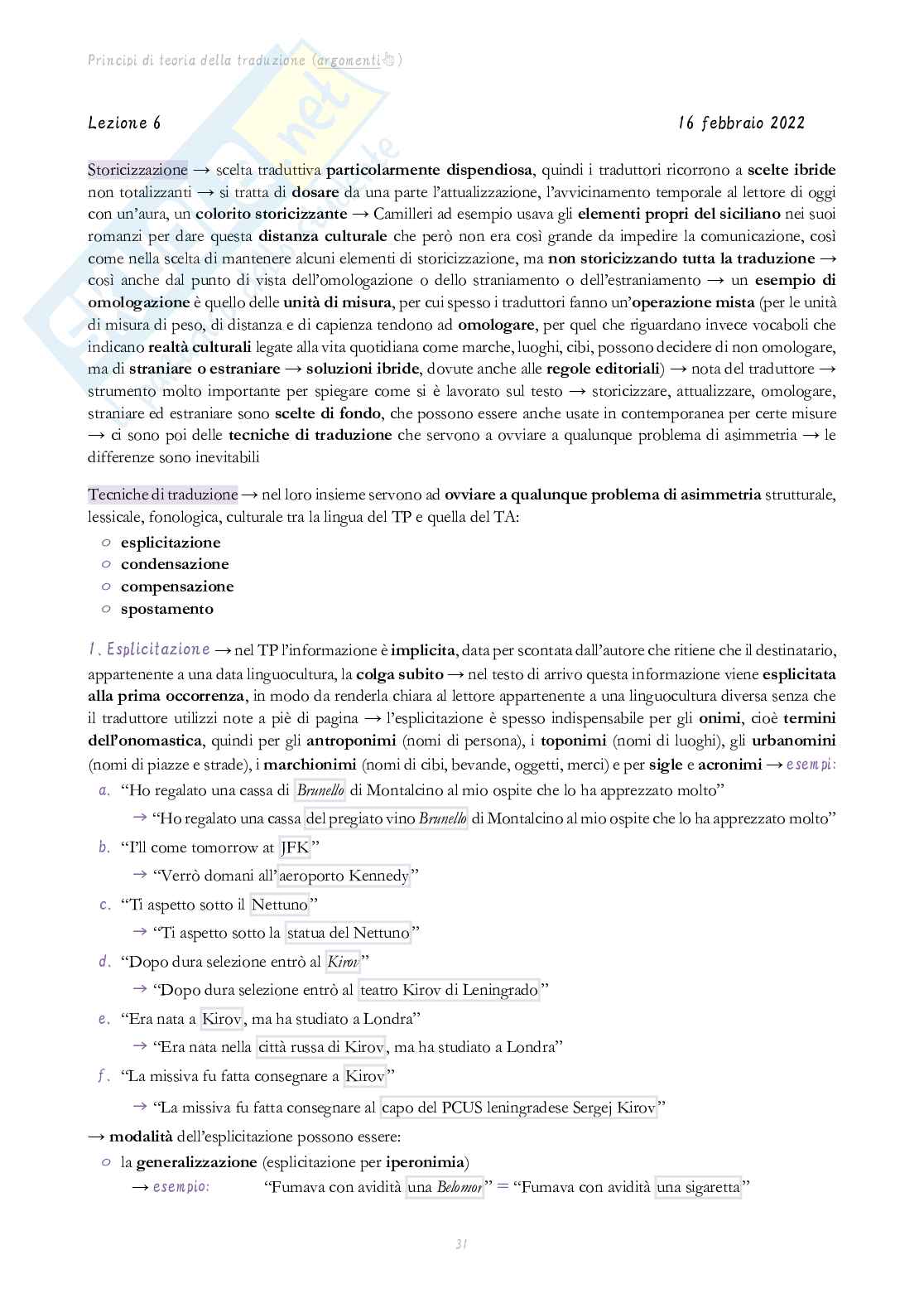 Principi di teoria della traduzione (argomenti)

Lezione 6 16 febbraio 2022

Storicizzazione → scelta traduttiva particolarmente dispendiosa, quindi i traduttori ricorrono a scelte ibride non totalizzanti → si tratta di dosare da una parte l'attualizzazione, l'avvicinamento temporale al lettore di oggi con un'aura, un colorito storicizzante → Camilleri ad esempio usava gli elementi propri del siciliano nei suoi romanzi per dare questa distanza culturale che però non era così grande da impedire la comunicazione, così come nella scelta di mantenere alcuni elementi di storicizzazione, ma non storicizzando tutta la traduzione → così anche dal punto di vista dell'omologazione o dello straniamento o dell'estraniamento → un esempio di omologazione è quello delle unità di misura, per cui spesso i traduttori fanno un'operazione mista (per le unità di misura di peso, di distanza e di capienza tendono ad omologare, per quel che riguardano invece vocaboli che indicano realtà culturali legate alla vita quotidiana come marche, luoghi, cibi, possono decidere di non omologare, ma di straniare o estraniare → soluzioni ibride, dovute anche alle regole editoriali) → nota del traduttore → strumento molto importante per spiegare come si è lavorato sul testo → storicizzare, attualizzare, omologare, straniare ed estraniare sono scelte di fondo, che possono essere anche usate in contemporanea per certe misure → ci sono poi delle tecniche di traduzione che servono a ovviare a qualunque problema di asimmetria → le differenze sono inevitabili

Tecniche di traduzione → nel loro insieme servono ad ovviare a qualunque problema di asimmetria strutturale, lessicale, fonologica, culturale tra la lingua del TP e quella del TA:
○ esplicitazione
○ condensazione
○ compensazione
○ spostamento

1. Esplicitazione → nel TP l'informazione è implicita, data per scontata dall'autore che ritiene che il destinatario, appartenente a una data linguocultura, la colga subito → nel testo di arrivo questa informazione viene esplicitata alla prima occorrenza, in modo da renderla chiara al lettore appartenente a una linguocultura diversa senza che il traduttore utilizzi note a piè di pagina → l'esplicitazione è spesso indispensabile per gli onimi, cioè termini dell'onomastica, quindi per gli antroponimi (nomi di persona), i toponimi (nomi di luoghi), gli urbanomini (nomi di piazze e strade), i marchionimi (nomi di cibi, bevande, oggetti, merci) e per sigle e acronimi → esempi:
a. "Ho regalato una cassa di Brunello di Montalcino al mio ospite che lo ha apprezzato molto"
→ "Ho regalato una cassa del pregiato vino Brunello di Montalcino al mio ospite che lo ha apprezzato molto"
b. "I'll come tomorrow at JFK"
→ "Verrò domani all'aeroporto Kennedy"
c. "Ti aspetto sotto il Nettuno"
→ "Ti aspetto sotto la statua del Nettuno"
d. "Dopo dura selezione entrò al Kirov"
→ "Dopo dura selezione entrò al teatro Kirov di Leningrado"
e. "Era nata a Kirov, ma ha studiato a Londra"
→ "Era nata nella città russa di Kirov, ma ha studiato a Londra"
f. "La missiva fu fatta consegnare a Kirov"
→ "La missiva fu fatta consegnare al capo del PCUS leningradese Sergej Kirov"
→ modalità dell'esplicitazione possono essere:
○ la generalizzazione (esplicitazione per iperonimia)
→ esempio: "Fumava con avidità una Belomor" = "Fumava con avidità una sigaretta"

31